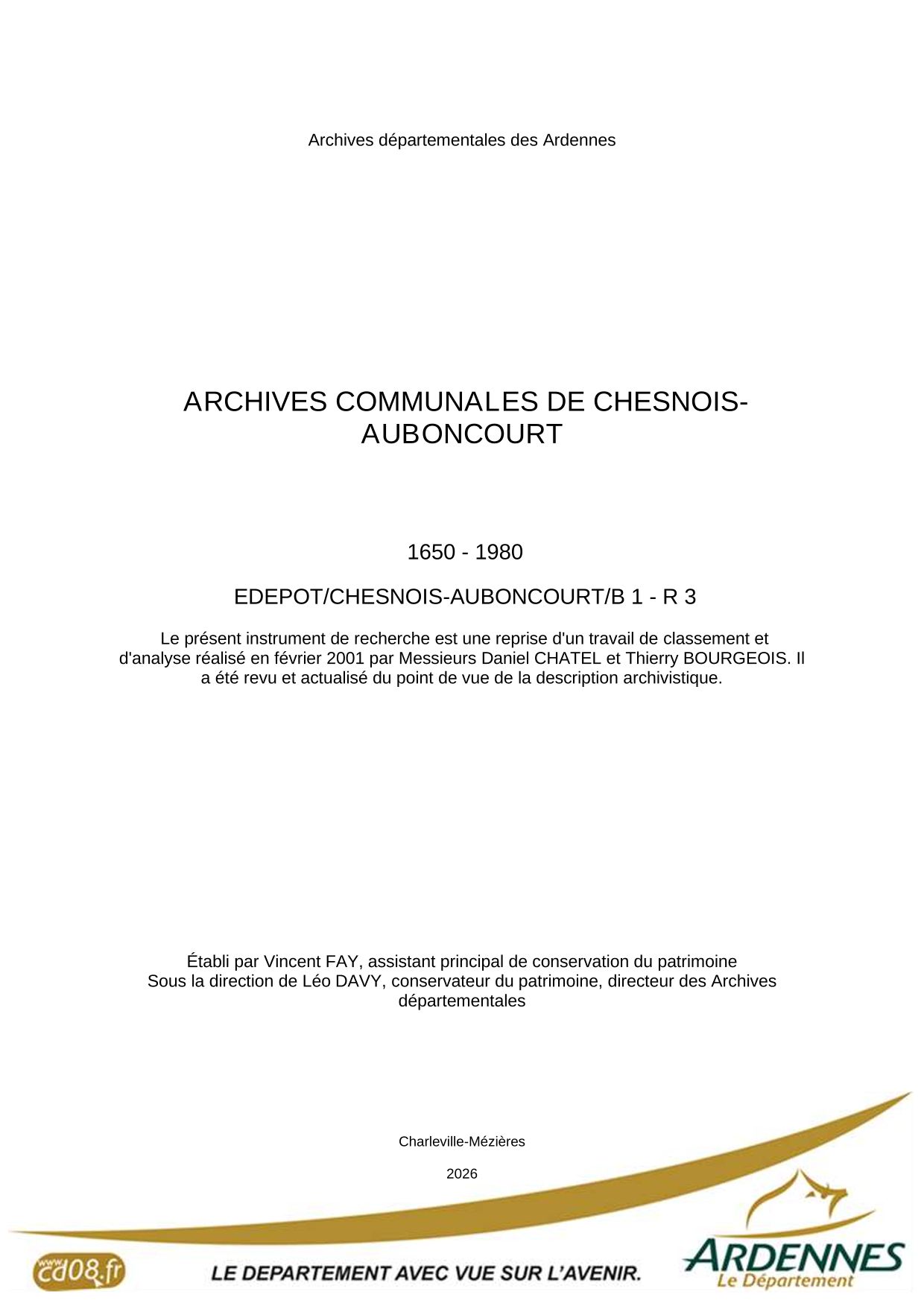 Archives départementales des Ardennes

ARCHIVES COMMUNALES DE CHESNOIS-AUBONCOURT

1650 - 1980

EDEPOT/CHESNOIS-AUBONCOURT/B 1 - R 3

Le présent instrument de recherche est une reprise d'un travail de classement et d'analyse réalisé en février 2001 par Messieurs Daniel CHATEL et Thierry BOURGEOIS. Il a été revu et actualisé du point de vue de la description archivistique.

Établi par Vincent FAY, assistant principal de conservation du patrimoine
Sous la direction de Léo DAVY, conservateur du patrimoine, directeur des Archives départementales

Charleville-Mézières

2026

www.cd08.fr

LE DEPARTEMENT AVEC VUE SUR L'AVENIR.

ARDENNES
Le Département